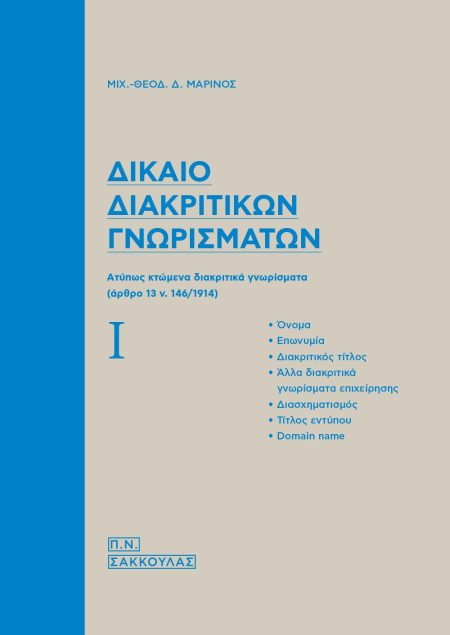 ΜΙΧ.-ΘΕΟΔ. Δ. ΜΑΡΙΝΟΣ

ΔΙΚΑΙΟ ΔΙΑΚΡΙΤΙΚΩΝ ΓΝΩΡΙΣΜΑΤΩΝ

Ατύπως κτώμενα διακριτικά γνωρίσματα (άρθρο 13 ν. 146/1914)

I

• Όνομα
• Επωνυμία
• Διακριτικός τίτλος
• Άλλα διακριτικά γνωρίσματα επιχείρησης
• Διασχηματισμός
• Τίτλος εντύπου
• Domain name

Π.Ν. ΣΑΚΚΟΥΛΑΣ